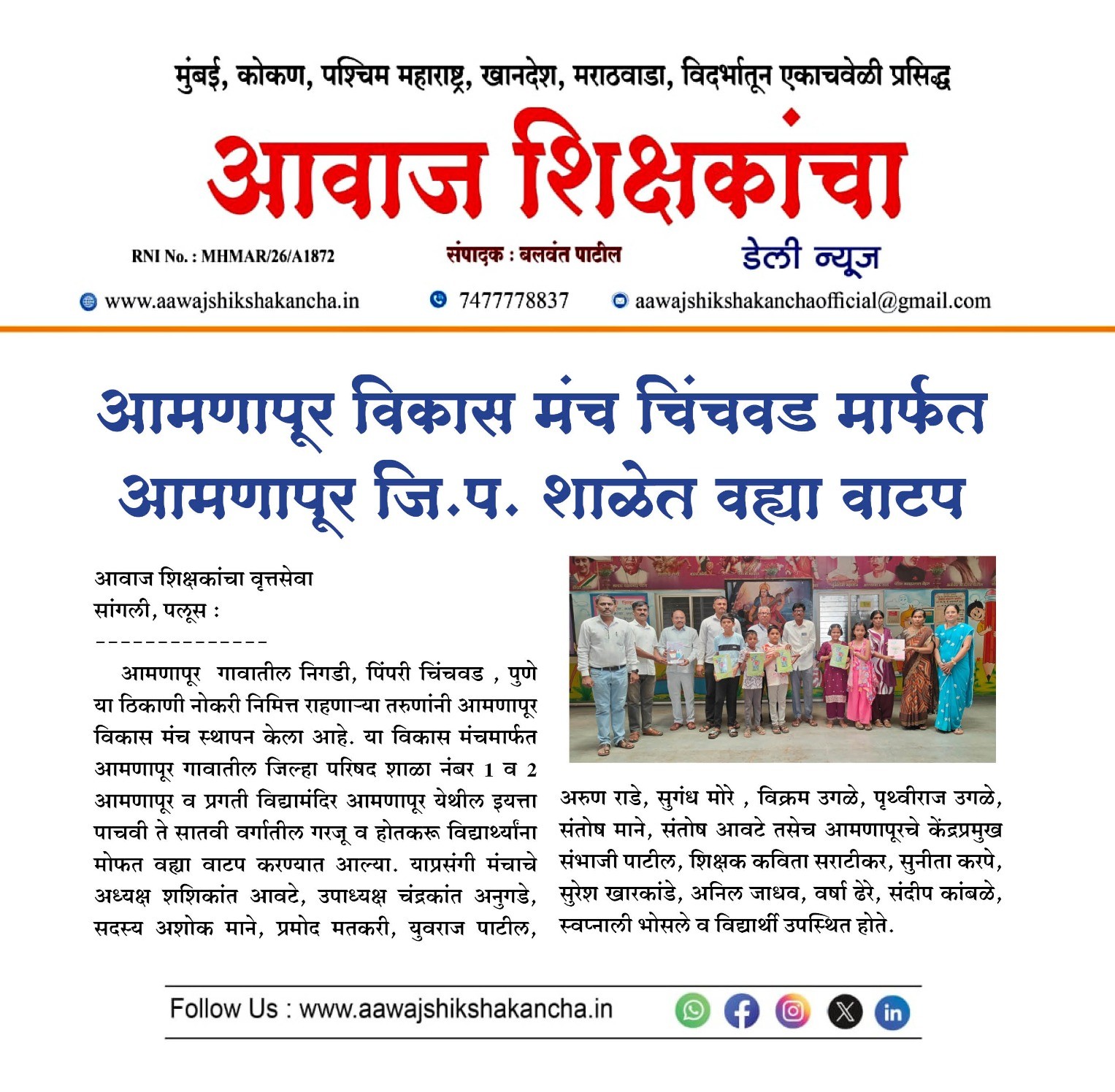 मुंबई, कोकण, पश्चिम महाराष्ट्र, खानदेश, मराठवाडा, विदर्भातून एकाचवेळी प्रसिद्ध

आवाज शिक्षकांचा

RNI No. : MHMAR/26/A1872

संपादक : बलवंत पाटील

डेली न्यूज

www.aawajshikshakancha.in 7477778837 aawajshikshakanchaofficial@gmail.com

आमणापूर विकास मंच चिंचवड मार्फत आमणापूर जि.प. शाळेत वह्या वाटप

आवाज शिक्षकांचा वृत्तसेवा
सांगली, पलूस :
--------------

आमणापूर गावातील निगडी, पिंपरी चिंचवड , पुणे या ठिकाणी नोकरी निमित्त राहणाऱ्या तरुणांनी आमणापूर विकास मंच स्थापन केला आहे. या विकास मंचमार्फत आमणापूर गावातील जिल्हा परिषद शाळा नंबर 1 व 2 आमणापूर व प्रगती विद्यामंदिर आमणापूर येथील इयत्ता पाचवी ते सातवी वर्गातील गरजू व होतकरू विद्यार्थ्यांना मोफत वह्या वाटप करण्यात आल्या. याप्रसंगी मंचाचे अध्यक्ष शशिकांत आवटे, उपाध्यक्ष चंद्रकांत अनुगडे, सदस्य अशोक माने, प्रमोद मतकरी, युवराज पाटील, अरुण राडे, सुगंध मोरे , विक्रम उगळे, पृथ्वीराज उगळे, संतोष माने, संतोष आवटे तसेच आमणापूरचे केंद्रप्रमुख संभाजी पाटील, शिक्षक कविता सराटीकर, सुनीता करपे, सुरेश खारकांडे, अनिल जाधव, वर्षा ढेरे, संदीप कांबळे, स्वप्नाली भोसले व विद्यार्थी उपस्थित होते.

Follow Us : www.aawajshikshakancha.in